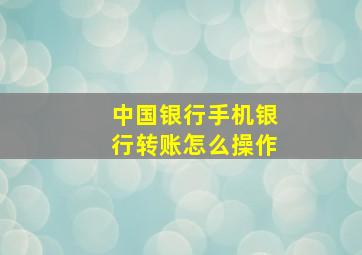 中国银行手机银行转账怎么操作